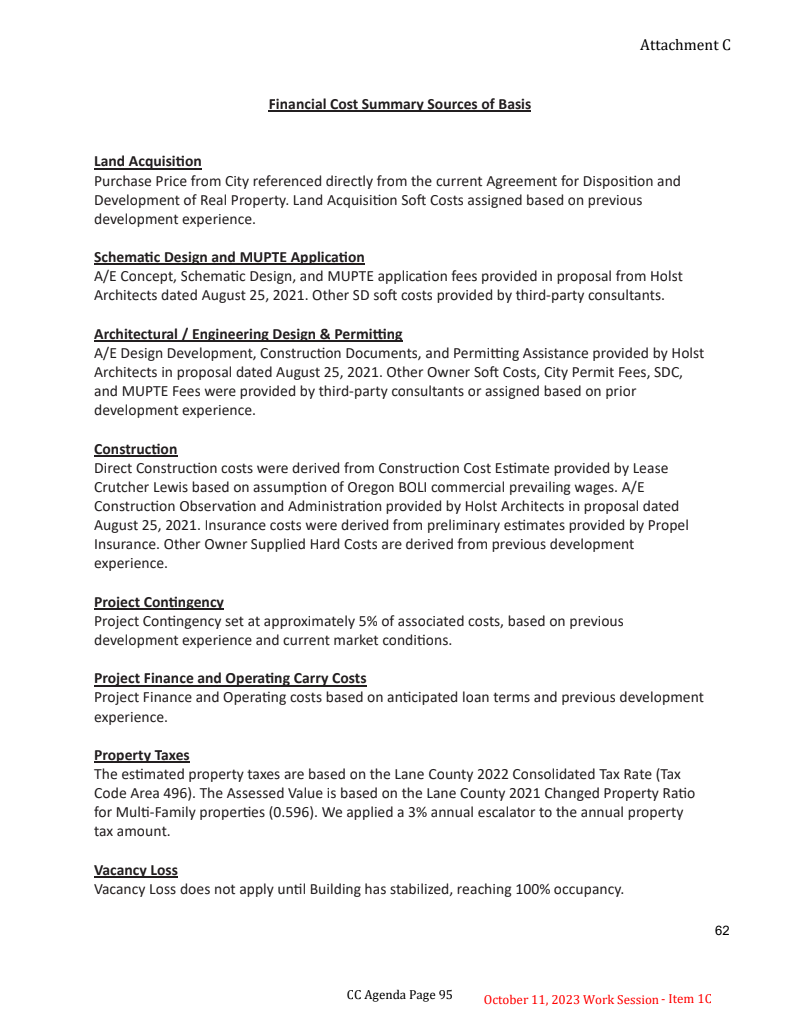 Attachment C

Financial Cost Summary Sources of Basis

Land Acquisition
Purchase Price from City referenced directly from the current Agreement for Disposition and Development of Real Property. Land Acquisition Soft Costs assigned based on previous development experience.

Schematic Design and MUPTE Application
A/E Concept, Schematic Design, and MUPTE application fees provided in proposal from Holst Architects dated August 25, 2021. Other SD soft costs provided by third-party consultants.

Architectural / Engineering Design & Permitting
A/E Design Development, Construction Documents, and Permitting Assistance provided by Holst Architects in proposal dated August 25, 2021. Other Owner Soft Costs, City Permit Fees, SDC, and MUPTE Fees were provided by third-party consultants or assigned based on prior development experience.

Construction
Direct Construction costs were derived from Construction Cost Estimate provided by Lease Crutcher Lewis based on assumption of Oregon BOLI commercial prevailing wages. A/E Construction Observation and Administration provided by Holst Architects in proposal dated August 25, 2021. Insurance costs were derived from preliminary estimates provided by Propel Insurance. Other Owner Supplied Hard Costs are derived from previous development experience.

Project Contingency
Project Contingency set at approximately 5% of associated costs, based on previous development experience and current market conditions.

Project Finance and Operating Carry Costs
Project Finance and Operating costs based on anticipated loan terms and previous development experience.

Property Taxes
The estimated property taxes are based on the Lane County 2022 Consolidated Tax Rate (Tax Code Area 496). The Assessed Value is based on the Lane County 2021 Changed Property Ratio for Multi-Family properties (0.596). We applied a 3% annual escalator to the annual property tax amount.

Vacancy Loss
Vacancy Loss does not apply until Building has stabilized, reaching 100% occupancy.

62

CC Agenda Page 95 October 11, 2023 Work Session - Item 1C